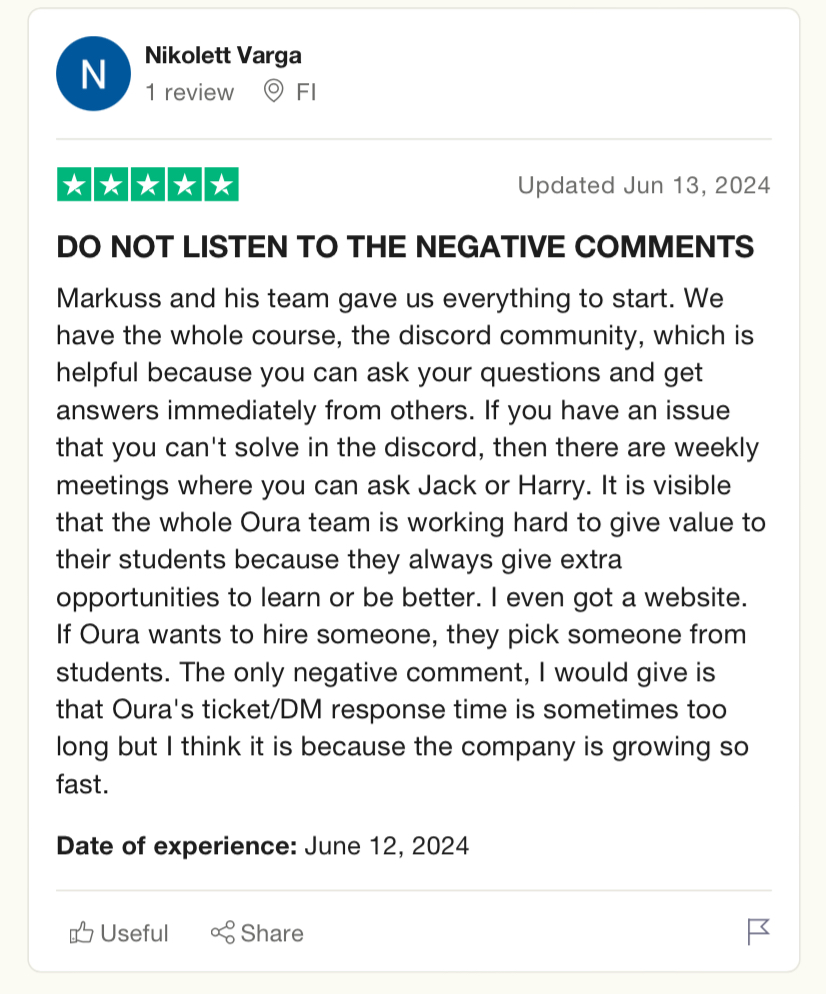 N

Nikolett Varga
1 review FI

Updated Jun 13, 2024

DO NOT LISTEN TO THE NEGATIVE COMMENTS

Markuss and his team gave us everything to start. We have the whole course, the discord community, which is helpful because you can ask your questions and get answers immediately from others. If you have an issue that you can't solve in the discord, then there are weekly meetings where you can ask Jack or Harry. It is visible that the whole Oura team is working hard to give value to their students because they always give extra opportunities to learn or be better. I even got a website. If Oura wants to hire someone, they pick someone from students. The only negative comment, I would give is that Oura's ticket/DM response time is sometimes too long but I think it is because the company is growing so fast.

Date of experience: June 12, 2024

Useful Share